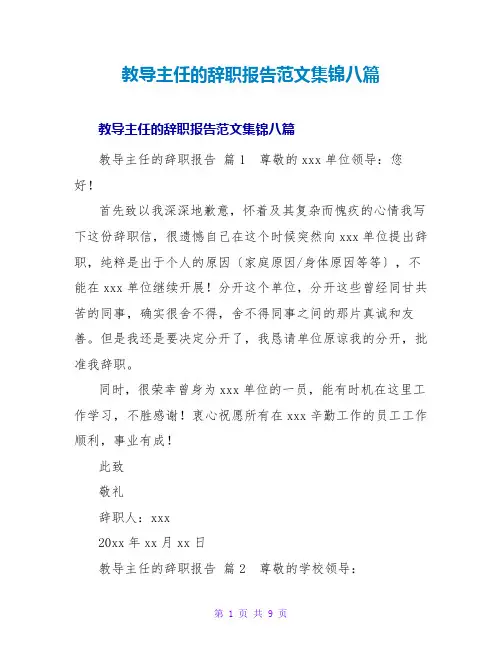 教导主任的辞职报告范文集锦八篇

教导主任的辞职报告范文集锦八篇

教导主任的辞职报告 篇1 尊敬的xxx单位领导：您好！

首先致以我深深地歉意，怀着及其复杂而愧疚的心情我写下这份辞职信，很遗憾自己在这个时候突然向xxx单位提出辞职，纯粹是出于个人的原因〔家庭原因/身体原因等等〕，不能在xxx单位继续开展！分开这个单位，分开这些曾经同甘共苦的同事，确实很舍不得，舍不得同事之间的那片真诚和友善。但是我还是要决定分开了，我恳请单位原谅我的分开，批准我辞职。

同时，很荣幸曾身为xxx单位的一员，能有时机在这里工作学习，不胜感谢！衷心祝愿所有在xxx辛勤工作的员工工作顺利，事业有成！

此致

敬礼

辞职人：xxx

20xx年xx月xx日

教导主任的辞职报告 篇2 尊敬的学校领导：

第 1 页 共 9 页